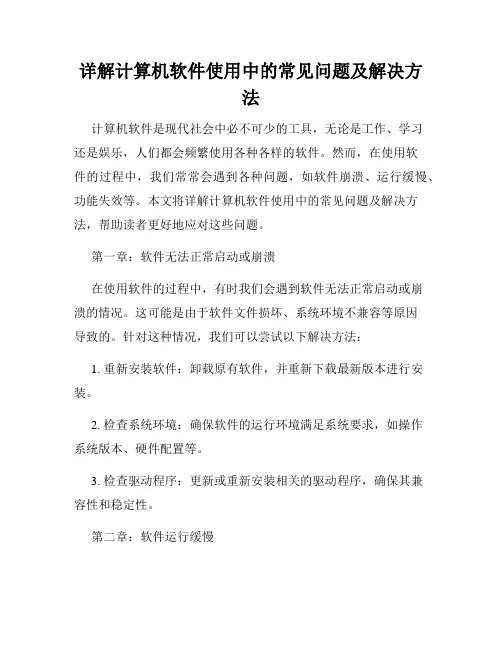 详解计算机软件使用中的常见问题及解决方法

计算机软件是现代社会中必不可少的工具，无论是工作、学习还是娱乐，人们都会频繁使用各种各样的软件。然而，在使用软件的过程中，我们常常会遇到各种问题，如软件崩溃、运行缓慢、功能失效等。本文将详解计算机软件使用中的常见问题及解决方法，帮助读者更好地应对这些问题。

第一章：软件无法正常启动或崩溃

在使用软件的过程中，有时我们会遇到软件无法正常启动或崩溃的情况。这可能是由于软件文件损坏、系统环境不兼容等原因导致的。针对这种情况，我们可以尝试以下解决方法：

1. 重新安装软件：卸载原有软件，并重新下载最新版本进行安装。

2. 检查系统环境：确保软件的运行环境满足系统要求，如操作系统版本、硬件配置等。

3. 检查驱动程序：更新或重新安装相关的驱动程序，确保其兼容性和稳定性。

第二章：软件运行缓慢